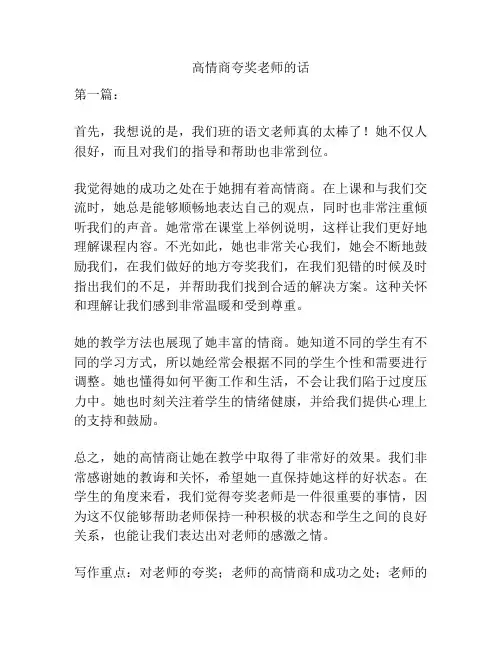 高情商夸奖老师的话

第一篇：

首先，我想说的是，我们班的语文老师真的太棒了！她不仅人很好，而且对我们的指导和帮助也非常到位。

我觉得她的成功之处在于她拥有着高情商。在上课和与我们交流时，她总是能够顺畅地表达自己的观点，同时也非常注重倾听我们的声音。她常常在课堂上举例说明，这样让我们更好地理解课程内容。不光如此，她也非常关心我们，她会不断地鼓励我们，在我们做好的地方夸奖我们，在我们犯错的时候及时指出我们的不足，并帮助我们找到合适的解决方案。这种关怀和理解让我们感到非常温暖和受到尊重。

她的教学方法也展现了她丰富的情商。她知道不同的学生有不同的学习方式，所以她经常会根据不同的学生个性和需要进行调整。她也懂得如何平衡工作和生活，不会让我们陷于过度压力中。她也时刻关注着学生的情绪健康，并给我们提供心理上的支持和鼓励。

总之，她的高情商让她在教学中取得了非常好的效果。我们非常感谢她的教诲和关怀，希望她一直保持她这样的好状态。在学生的角度来看，我们觉得夸奖老师是一件很重要的事情，因为这不仅能够帮助老师保持一种积极的状态和学生之间的良好关系，也能让我们表达出对老师的感激之情。

写作重点：对老师的夸奖；老师的高情商和成功之处；老师的